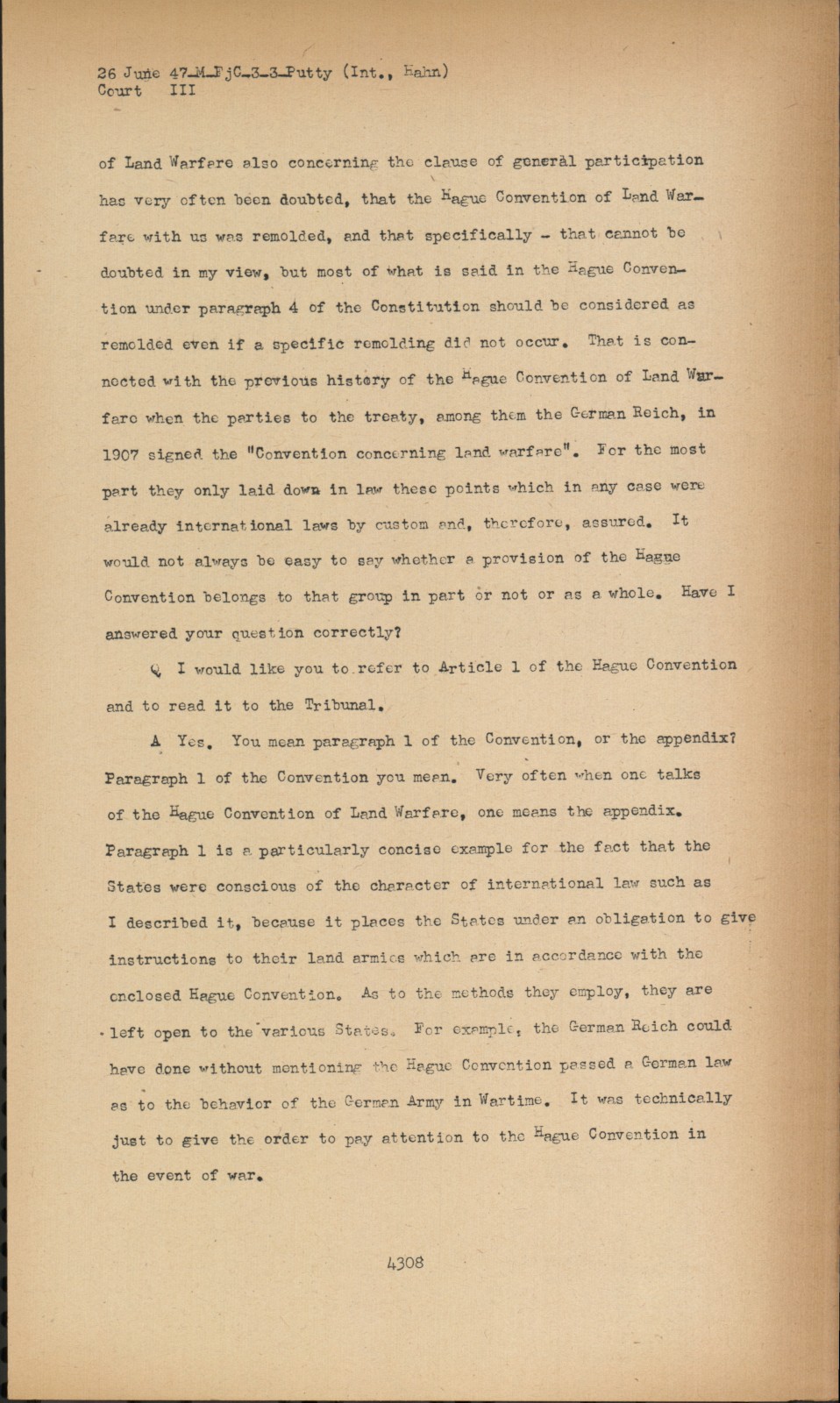 26 June 47-M-FjC-3-3-Putty (Int., Hahn)
Court III

of Land Warfare also concerning the clause of general participation has very often been doubted, that the Hague Convention of Land Warfare with us was remolded, and that specifically - that cannot be doubted in my view, but most of what is said in the Hague Convention under paragraph 4 of the Constitution should be considered as remolded even if a specific remolding did not occur. That is connected with the previous history of the Hague Convention of Land Warfare when the parties to the treaty, among them the German Reich, in 1907 signed the "Convention concerning land warfare". For the most part they only laid down in law these points which in any case were already international laws by custom and, therefore, assured. It would not always be easy to say whether a provision of the Hague Convention belongs to that group in part or not or as a whole. Have I answered your question correctly?

Q I would like you to refer to Article 1 of the Hague Convention and to read it to the Tribunal.

A Yes. You mean paragraph 1 of the Convention, or the appendix? Paragraph 1 of the Convention you mean. Very often when one talks of the Hague Convention of Land Warfare, one means the appendix. Paragraph 1 is a particularly concise example for the fact that the States were conscious of the character of international law such as I described it, because it places the States under an obligation to give instructions to their land armies which are in accordance with the enclosed Hague Convention. As to the methods they employ, they are left open to the various States. For example, the German Reich could have done without mentioning the Hague Convention passed a German law as to the behavior of the German Army in Wartime. It was technically just to give the order to pay attention to the Hague Convention in the event of war.

4308